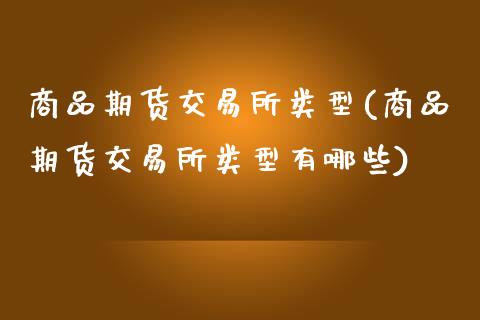 商品期货交易所类型(商品期货交易所类型有哪些)